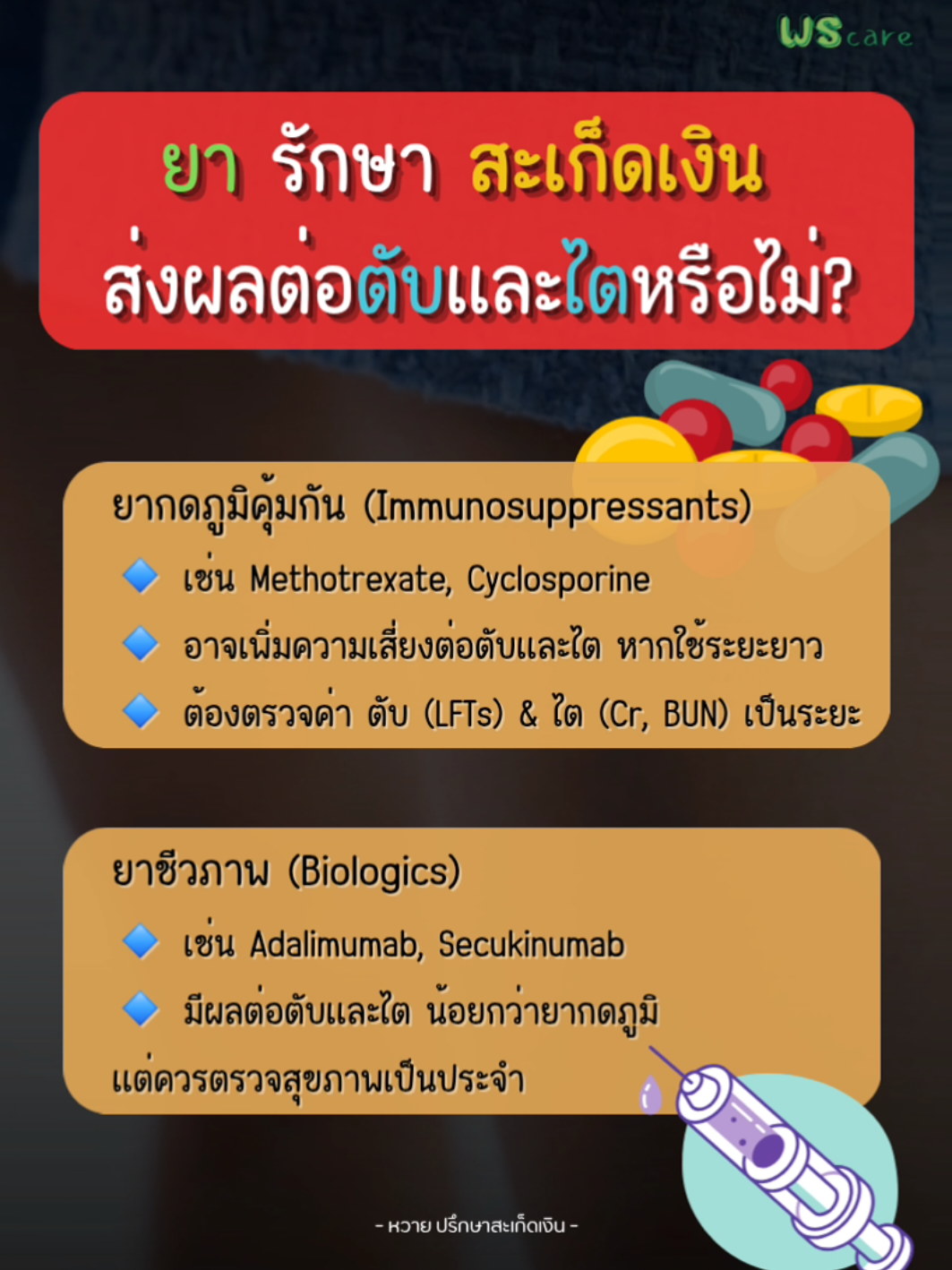 WScare

ยา รักษา สะเก็ดเงิน
ส่งผลต่อตับและไตหรือไม่?

ยากดภูมิคุ้มกัน (Immunosuppressants)
เช่น Methotrexate, Cyclosporine
อาจเพิ่มความเสี่ยงต่อตับและไต หากใช้ระยะยาว
ต้องตรวจค่า ตับ (LFTs) & ไต (Cr, BUN) เป็นระยะ

ยาชีวภาพ (Biologics)
เช่น Adalimumab, Secukinumab
มีผลต่อตับและไต น้อยกว่ายากดภูมิ
แต่ควรตรวจสุขภาพเป็นประจำ

- หวาย ปรึกษาสะเก็ดเงิน -